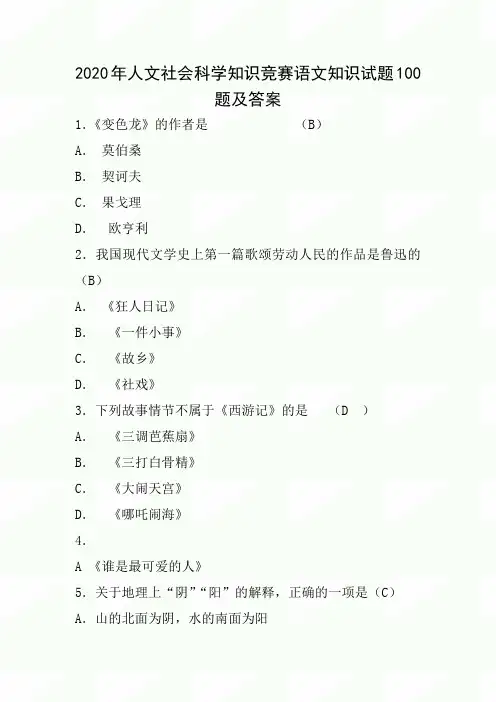 2020年人文社会科学知识竞赛语文知识试题100题及答案

1.《变色龙》的作者是 （B）

A. 莫伯桑

B. 契诃夫

C. 果戈理

D. 欧亨利

2. 我国现代文学史上第一篇歌颂劳动人民的作品是鲁迅的（B）

A. 《狂人日记》

B. 《一件小事》

C. 《故乡》

D. 《社戏》

3. 下列故事情节不属于《西游记》的是 （D ）

A. 《三调芭蕉扇》

B. 《三打白骨精》

C. 《大闹天宫》

D. 《哪吒闹海》

4.

A 《谁是最可爱的人》

5. 关于地理上“阴”“阳”的解释，正确的一项是（C）

A. 山的北面为阴，水的南面为阳